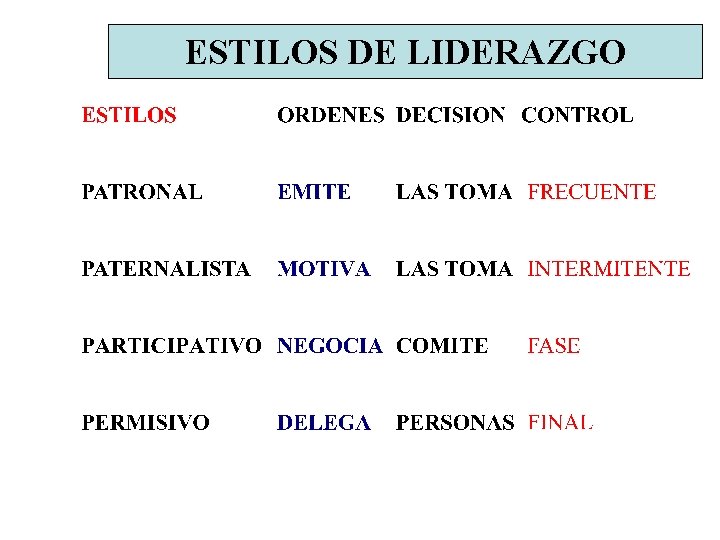 ESTILOS DE LIDERAZGO

| ESTILOS | ORDENES | DECISION | CONTROL |
|---|---|---|---|
| PATRONAL | EMITE | LAS TOMA | FRECUENTE |
| PATERNALISTA | MOTIVA | LAS TOMA | INTERMITENTE |
| PARTICIPATIVO | NEGOCIA | COMITE | FASE |
| PERMISIVO | DELEGA | PERSONAS | FINAL |